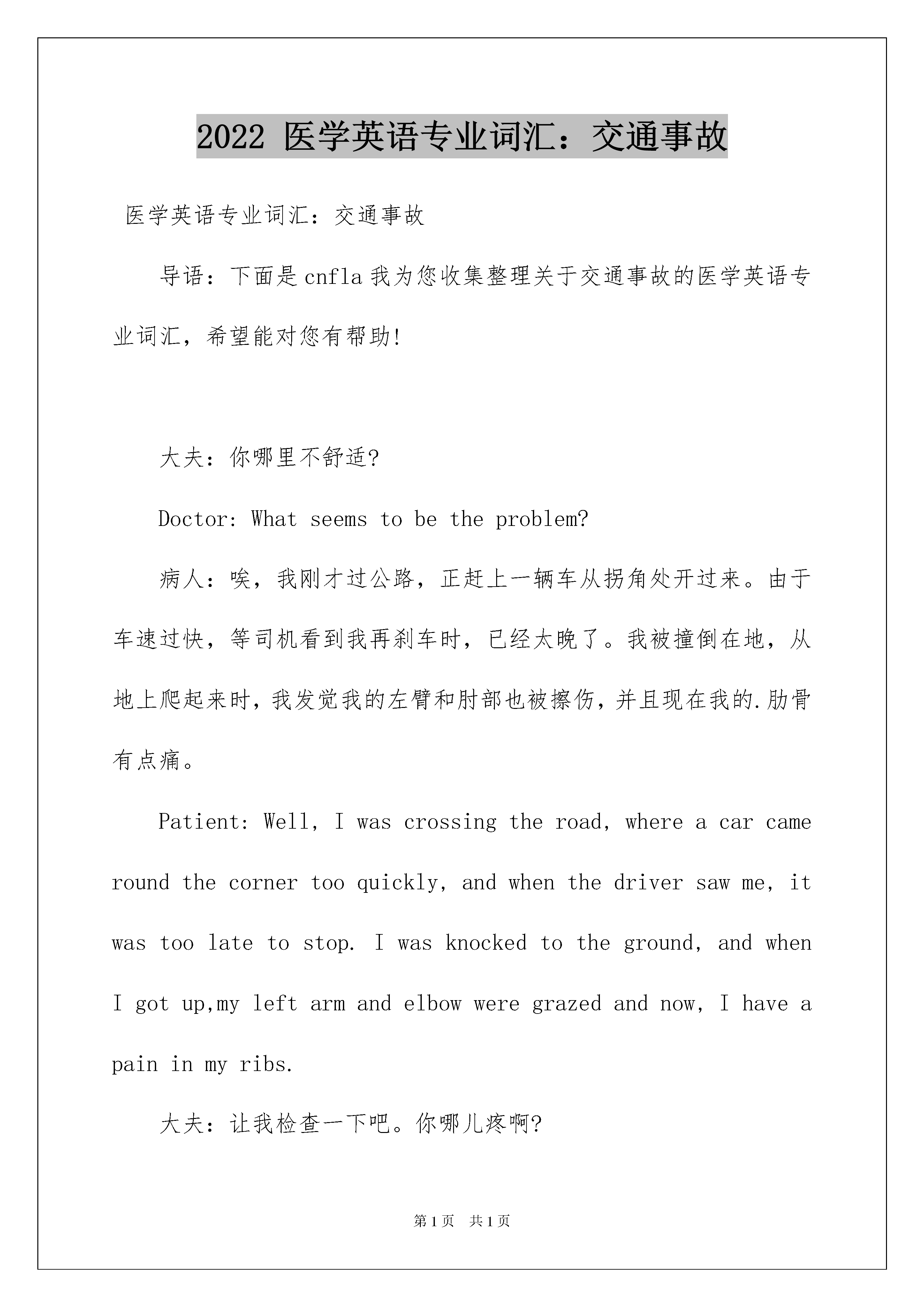 2022 医学英语专业词汇：交通事故

医学英语专业词汇：交通事故

导语：下面是cnfla我为您收集整理关于交通事故的医学英语专业词汇，希望能对您有帮助!

大夫：你哪里不舒适?

Doctor: What seems to be the problem?

病人：唉，我刚才过公路，正赶上一辆车从拐角处开过来。由于车速过快，等司机看到我再刹车时，已经太晚了。我被撞倒在地，从地上爬起来时，我发觉我的左臂和肘部也被擦伤，并且现在我的.肋骨有点痛。

Patient: Well, I was crossing the road, where a car came round the corner too quickly, and when the driver saw me, it was too late to stop. I was knocked to the ground, and when I got up,my left arm and elbow were grazed and now, I have a pain in my ribs.

大夫：让我检查一下吧。你哪儿疼啊?

第1页 共1页